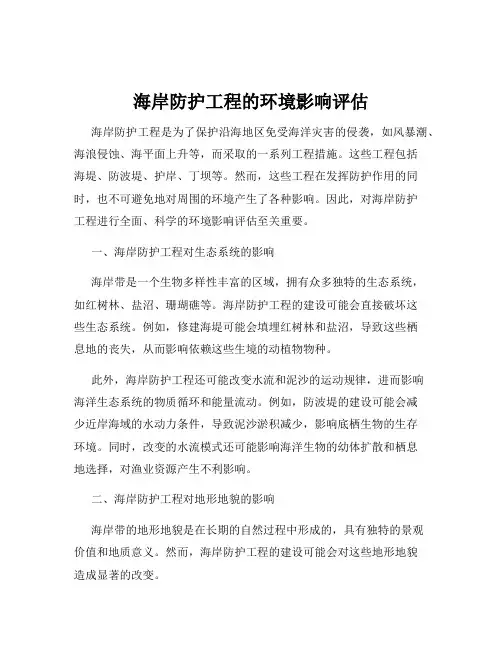 海岸防护工程的环境影响评估

海岸防护工程是为了保护沿海地区免受海洋灾害的侵袭，如风暴潮、海浪侵蚀、海平面上升等，而采取的一系列工程措施。这些工程包括海堤、防波堤、护岸、丁坝等。然而，这些工程在发挥防护作用的同时，也不可避免地对周围的环境产生了各种影响。因此，对海岸防护工程进行全面、科学的环境影响评估至关重要。

一、海岸防护工程对生态系统的影响

海岸带是一个生物多样性丰富的区域，拥有众多独特的生态系统，如红树林、盐沼、珊瑚礁等。海岸防护工程的建设可能会直接破坏这些生态系统。例如，修建海堤可能会填埋红树林和盐沼，导致这些栖息地的丧失，从而影响依赖这些生境的动植物物种。

此外，海岸防护工程还可能改变水流和泥沙的运动规律，进而影响海洋生态系统的物质循环和能量流动。例如，防波堤的建设可能会减少近岸海域的水动力条件，导致泥沙淤积减少，影响底栖生物的生存环境。同时，改变的水流模式还可能影响海洋生物的幼体扩散和栖息地选择，对渔业资源产生不利影响。

二、海岸防护工程对地形地貌的影响

海岸带的地形地貌是在长期的自然过程中形成的，具有独特的景观价值和地质意义。然而，海岸防护工程的建设可能会对这些地形地貌造成显著的改变。